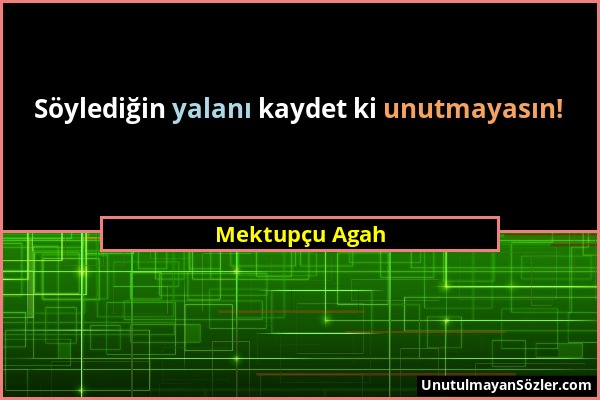 Söylediğin yalanı kaydet ki unutmayasın!

Mektupçu Agah

UnutulmayanSözler.com